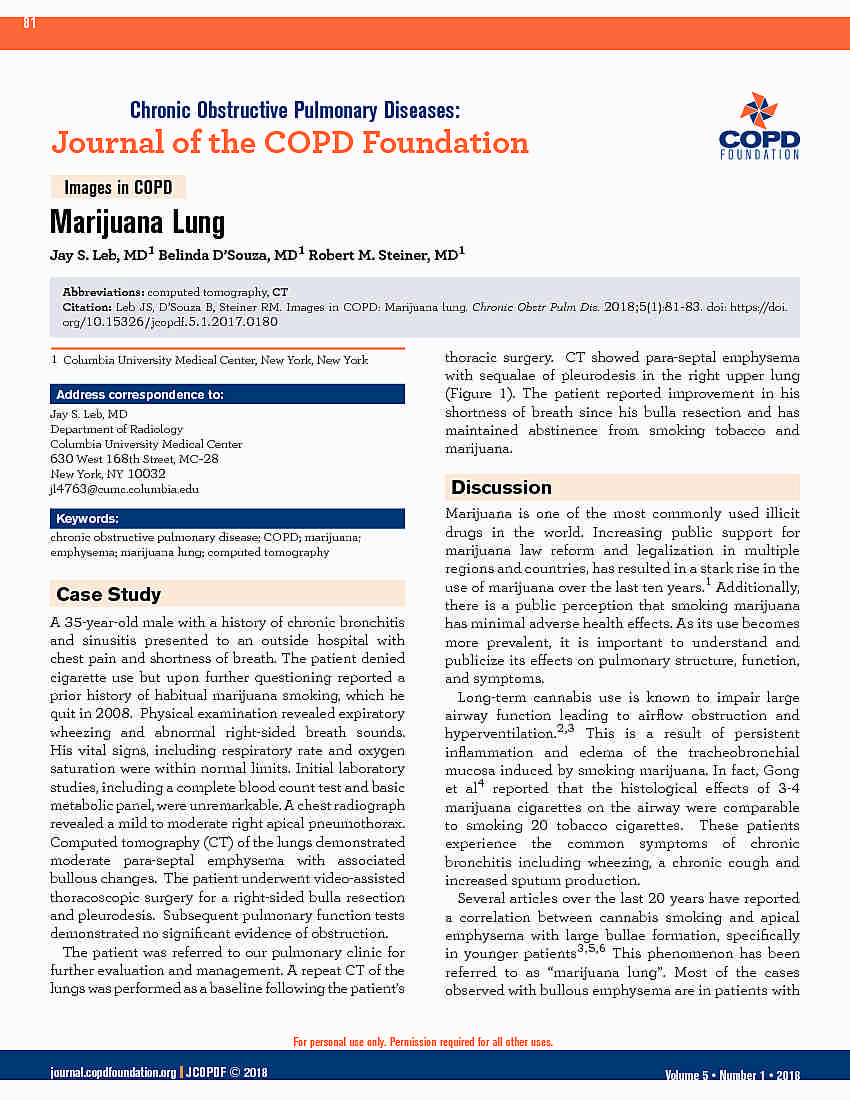 81

Chronic Obstructive Pulmonary Diseases:
Journal of the COPD Foundation

COPD FOUNDATION

Images in COPD

Marijuana Lung

Jay S. Leb, MD$^1$ Belinda D'Souza, MD$^1$ Robert M. Steiner, MD$^1$

Abbreviations: computed tomography, CT
Citation: Leb JS, D'Souza B, Steiner RM. Images in COPD: Marijuana lung. Chronic Obstr Pulm Dis. 2018;5(1):81-83. doi: https://doi.org/10.15326/jcopdf.5.1.2017.0180

1 Columbia University Medical Center, New York, New York

Address correspondence to:
Jay S. Leb, MD
Department of Radiology
Columbia University Medical Center
630 West 168th Street, MC-28
New York, NY 10032
jl4763@cumc.columbia.edu

Keywords:
chronic obstructive pulmonary disease; COPD; marijuana; emphysema; marijuana lung; computed tomography

Case Study

A 35-year-old male with a history of chronic bronchitis and sinusitis presented to an outside hospital with chest pain and shortness of breath. The patient denied cigarette use but upon further questioning reported a prior history of habitual marijuana smoking, which he quit in 2008. Physical examination revealed expiratory wheezing and abnormal right-sided breath sounds. His vital signs, including respiratory rate and oxygen saturation were within normal limits. Initial laboratory studies, including a complete blood count test and basic metabolic panel, were unremarkable. A chest radiograph revealed a mild to moderate right apical pneumothorax. Computed tomography (CT) of the lungs demonstrated moderate para-septal emphysema with associated bullous changes. The patient underwent video-assisted thoracoscopic surgery for a right-sided bulla resection and pleurodesis. Subsequent pulmonary function tests demonstrated no significant evidence of obstruction.

The patient was referred to our pulmonary clinic for further evaluation and management. A repeat CT of the lungs was performed as a baseline following the patient's thoracic surgery. CT showed para-septal emphysema with sequalae of pleurodesis in the right upper lung (Figure 1). The patient reported improvement in his shortness of breath since his bulla resection and has maintained abstinence from smoking tobacco and marijuana.

Discussion

Marijuana is one of the most commonly used illicit drugs in the world. Increasing public support for marijuana law reform and legalization in multiple regions and countries, has resulted in a stark rise in the use of marijuana over the last ten years.$^1$ Additionally, there is a public perception that smoking marijuana has minimal adverse health effects. As its use becomes more prevalent, it is important to understand and publicize its effects on pulmonary structure, function, and symptoms.

Long-term cannabis use is known to impair large airway function leading to airflow obstruction and hyperventilation.$^{2,3}$ This is a result of persistent inflammation and edema of the tracheobronchial mucosa induced by smoking marijuana. In fact, Gong et al$^4$ reported that the histological effects of 3-4 marijuana cigarettes on the airway were comparable to smoking 20 tobacco cigarettes. These patients experience the common symptoms of chronic bronchitis including wheezing, a chronic cough and increased sputum production.

Several articles over the last 20 years have reported a correlation between cannabis smoking and apical emphysema with large bullae formation, specifically in younger patients$^{3,5,6}$ This phenomenon has been referred to as "marijuana lung". Most of the cases observed with bullous emphysema are in patients with

For personal use only. Permission required for all other uses.

journal.copdfoundation.org | JCOPDF © 2018

Volume 5 • Number 1 • 2018